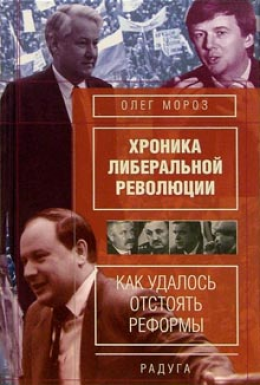 ОЛЕГ МОРОЗ

ХРОНИКА ЛИБЕРАЛЬНОЙ РЕВОЛЮЦИИ

КАК УДАЛОСЬ ОТСТОЯТЬ РЕФОРМЫ

РАДУГА